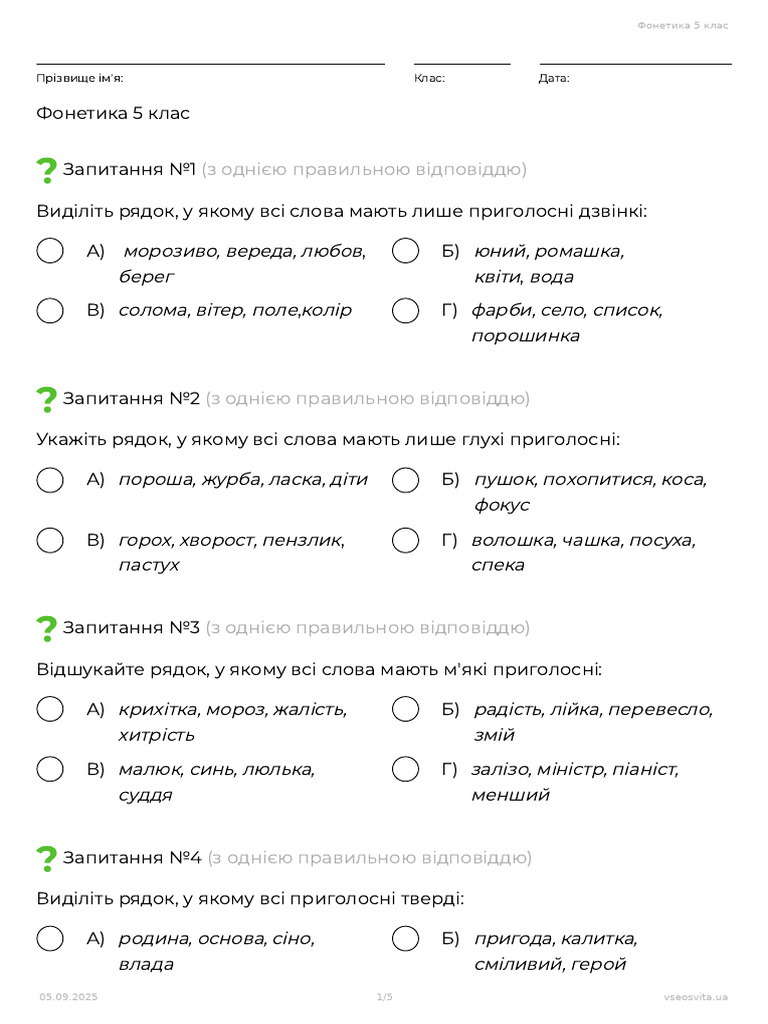 Фонетика 5 клас

Прізвище ім'я:

Клас:

Дата:

Фонетика 5 клас

Запитання №1 (з однією правильною відповіддю)

Виділіть рядок, у якому всі слова мають лише приголосні дзвінкі:

А) морозиво, вереда, любов, берег

Б) юний, ромашка, квіти, вода

В) солома, вітер, поле,колір

Г) фарби, село, список, порошинка

Запитання №2 (з однією правильною відповіддю)

Укажіть рядок, у якому всі слова мають лише глухі приголосні:

А) пороша, журба, ласка, діти

Б) пушок, похопитися, коса, фокус

В) горох, хворост, пензлик, пастух

Г) волошка, чашка, посуха, спека

Запитання №3 (з однією правильною відповіддю)

Відшукайте рядок, у якому всі слова мають м'які приголосні:

А) крихітка, мороз, жалість, хитрість

Б) радість, лійка, перевесло, змій

В) малюк, синь, люлька, суддя

Г) залізо, міністр, піаніст, менший

Запитання №4 (з однією правильною відповіддю)

Виділіть рядок, у якому всі приголосні тверді:

А) родина, основа, сіно, влада

Б) пригода, калитка, сміливий, герой

05.09.2025

1/5

vseosvita.ua